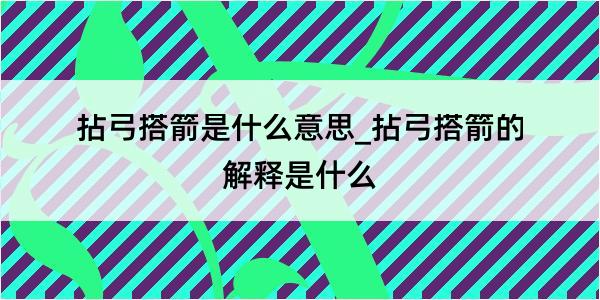 拈弓搭箭是什么意思_拈弓搭箭的解释是什么